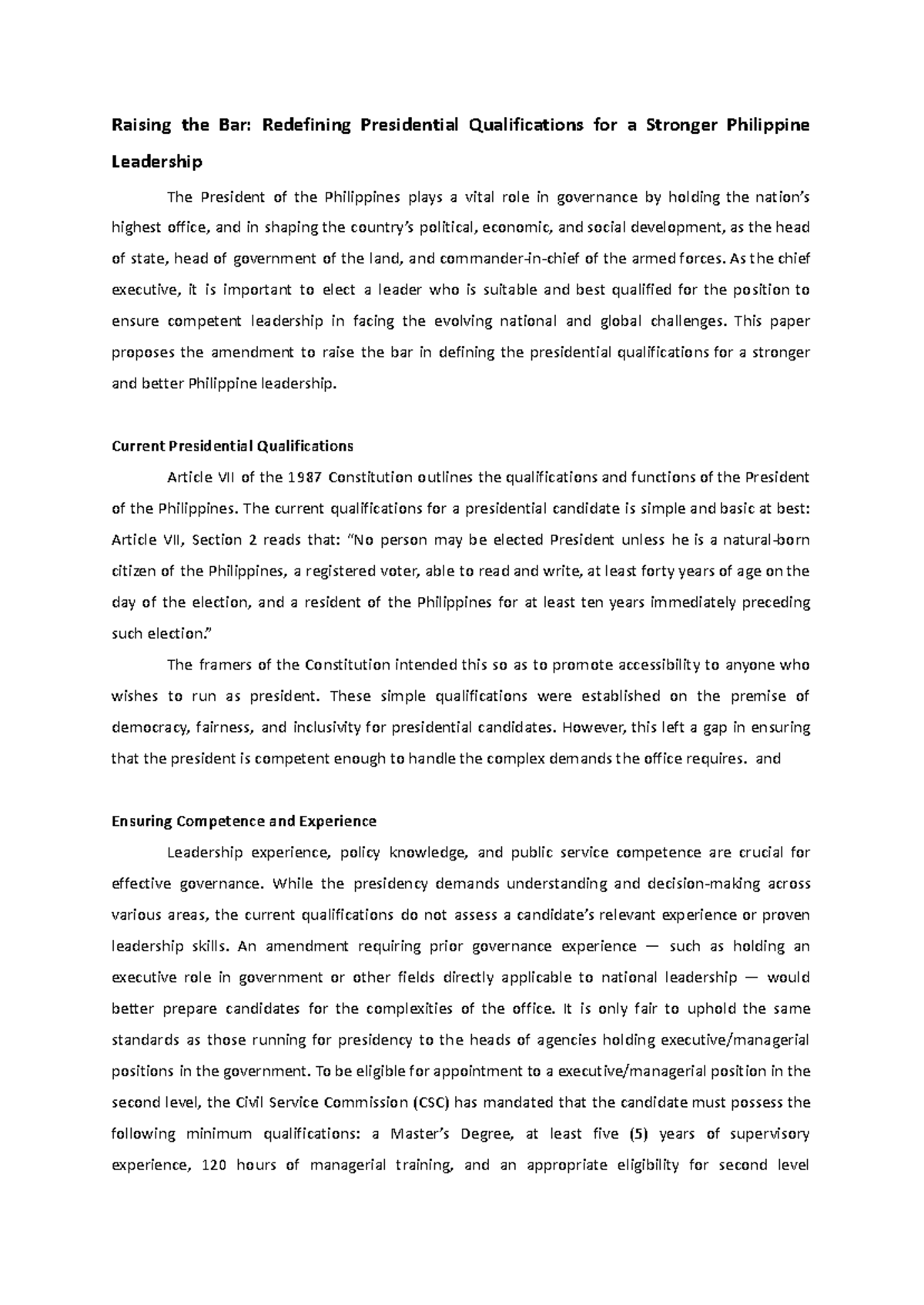 Raising the Bar: Redefining Presidential Qualifications for a Stronger Philippine Leadership

The President of the Philippines plays a vital role in governance by holding the nation's highest office, and in shaping the country's political, economic, and social development, as the head of state, head of government of the land, and commander-in-chief of the armed forces. As the chief executive, it is important to elect a leader who is suitable and best qualified for the position to ensure competent leadership in facing the evolving national and global challenges. This paper proposes the amendment to raise the bar in defining the presidential qualifications for a stronger and better Philippine leadership.

Current Presidential Qualifications

Article VII of the 1987 Constitution outlines the qualifications and functions of the President of the Philippines. The current qualifications for a presidential candidate is simple and basic at best: Article VII, Section 2 reads that: "No person may be elected President unless he is a natural-born citizen of the Philippines, a registered voter, able to read and write, at least forty years of age on the day of the election, and a resident of the Philippines for at least ten years immediately preceding such election."

The framers of the Constitution intended this so as to promote accessibility to anyone who wishes to run as president. These simple qualifications were established on the premise of democracy, fairness, and inclusivity for presidential candidates. However, this left a gap in ensuring that the president is competent enough to handle the complex demands the office requires. and

Ensuring Competence and Experience

Leadership experience, policy knowledge, and public service competence are crucial for effective governance. While the presidency demands understanding and decision-making across various areas, the current qualifications do not assess a candidate's relevant experience or proven leadership skills. An amendment requiring prior governance experience — such as holding an executive role in government or other fields directly applicable to national leadership — would better prepare candidates for the complexities of the office. It is only fair to uphold the same standards as those running for presidency to the heads of agencies holding executive/managerial positions in the government. To be eligible for appointment to a executive/managerial position in the second level, the Civil Service Commission (CSC) has mandated that the candidate must possess the following minimum qualifications: a Master's Degree, at least five (5) years of supervisory experience, 120 hours of managerial training, and an appropriate eligibility for second level